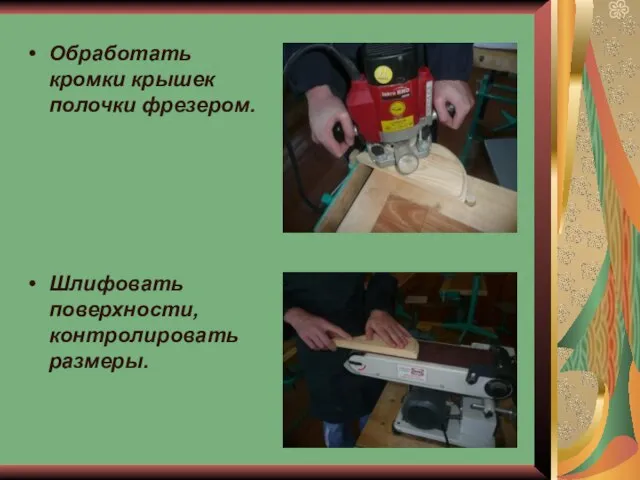 • Обработать кромки крышек полочки фрезером.

• Шлифовать поверхности, контролировать размеры.